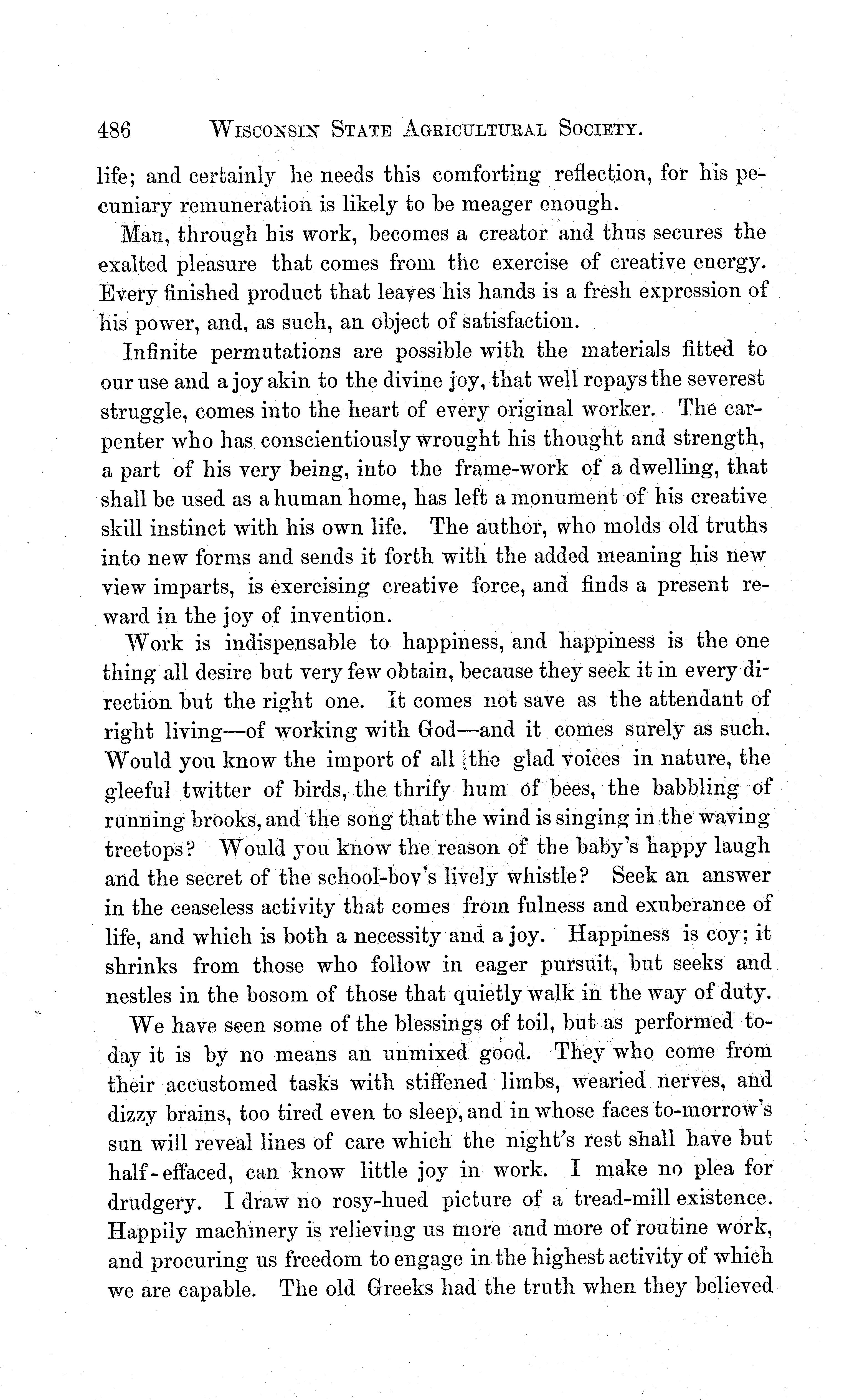 486 WISCONSIN STATE AGRICULTURAL SOCIETY.

life; and certainly he needs this comforting reflection, for his pecuniary remuneration is likely to be meager enough.

Man, through his work, becomes a creator and thus secures the exalted pleasure that comes from thc exercise of creative energy. Every finished product that leaves his hands is a fresh expression of his power, and, as such, an object of satisfaction.

Infinite permutations are possible with the materials fitted to our use and a joy akin to the divine joy, that well repays the severest struggle, comes into the heart of every original worker. The carpenter who has conscientiously wrought his thought and strength, a part of his very being, into the frame-work of a dwelling, that shall be used as a human home, has left a monument of his creative skill instinct with his own life. The author, who molds old truths into new forms and sends it forth with the added meaning his new view imparts, is exercising creative force, and finds a present reward in the joy of invention.

Work is indispensable to happiness, and happiness is the one thing all desire but very few obtain, because they seek it in every direction but the right one. It comes not save as the attendant of right living—of working with God—and it comes surely as such. Would you know the import of all the glad voices in nature, the gleeful twitter of birds, the thrify hum of bees, the babbling of running brooks, and the song that the wind is singing in the waving treetops? Would you know the reason of the baby's happy laugh and the secret of the school-boy's lively whistle? Seek an answer in the ceaseless activity that comes from fulness and exuberance of life, and which is both a necessity and a joy. Happiness is coy; it shrinks from those who follow in eager pursuit, but seeks and nestles in the bosom of those that quietly walk in the way of duty.

We have seen some of the blessings of toil, but as performed today it is by no means an unmixed good. They who come from their accustomed tasks with stiffened limbs, wearied nerves, and dizzy brains, too tired even to sleep, and in whose faces to-morrow's sun will reveal lines of care which the night's rest shall have but half-effaced, can know little joy in work. I make no plea for drudgery. I draw no rosy-hued picture of a tread-mill existence. Happily machinery is relieving us more and more of routine work, and procuring us freedom to engage in the highest activity of which we are capable. The old Greeks had the truth when they believed